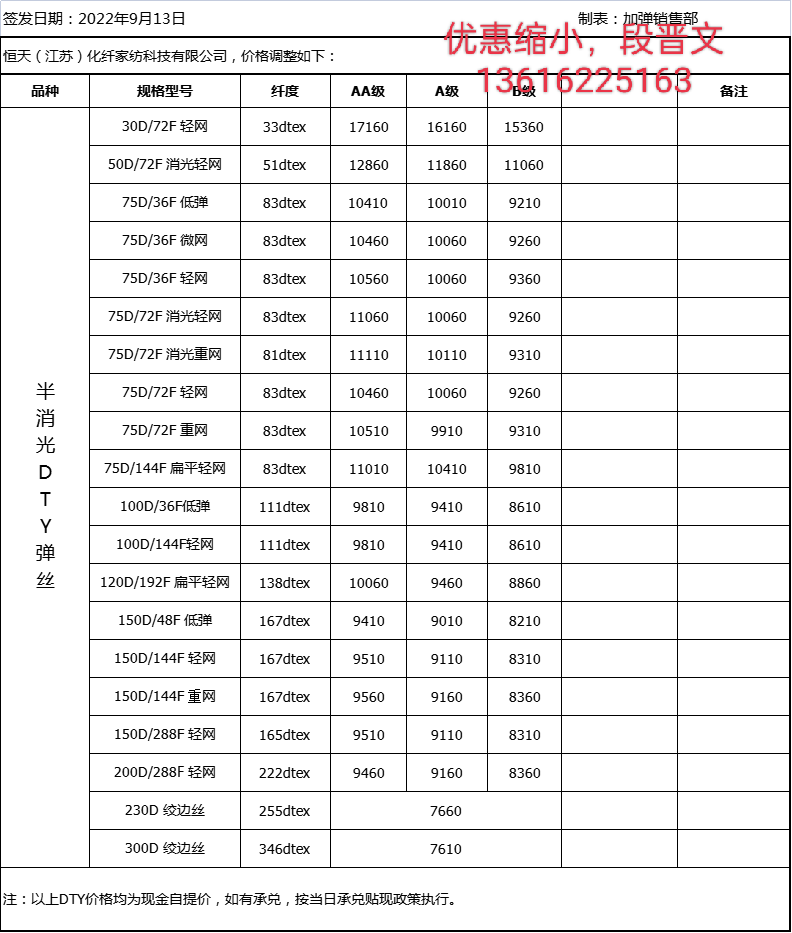 签发日期：2022年9月13日　　　　　　　　　　　　　　　　　　　　　　　　　制表：加弹销售部

优惠缩小，段晋文
13616225163

恒天（江苏）化纤家纺科技有限公司，价格调整如下：

| 品种 | 规格型号 | 纤度 | AA级 | A级 | B级 | | 备注 |
|---|---|---|---|---|---|---|---|
| 半消光DTY弹丝 | 30D/72F 轻网 | 33dtex | 17160 | 16160 | 15360 | | |
| | 50D/72F 消光轻网 | 51dtex | 12860 | 11860 | 11060 | | |
| | 75D/36F 低弹 | 83dtex | 10410 | 10010 | 9210 | | |
| | 75D/36F 微网 | 83dtex | 10460 | 10060 | 9260 | | |
| | 75D/36F 轻网 | 83dtex | 10560 | 10060 | 9360 | | |
| | 75D/72F 消光轻网 | 83dtex | 11060 | 10060 | 9260 | | |
| | 75D/72F 消光重网 | 81dtex | 11110 | 10110 | 9310 | | |
| | 75D/72F 轻网 | 83dtex | 10460 | 10060 | 9260 | | |
| | 75D/72F 重网 | 83dtex | 10510 | 9910 | 9310 | | |
| | 75D/144F 扁平轻网 | 83dtex | 11010 | 10410 | 9810 | | |
| | 100D/36F低弹 | 111dtex | 9810 | 9410 | 8610 | | |
| | 100D/144F轻网 | 111dtex | 9810 | 9410 | 8610 | | |
| | 120D/192F 扁平轻网 | 138dtex | 10060 | 9460 | 8860 | | |
| | 150D/48F 低弹 | 167dtex | 9410 | 9010 | 8210 | | |
| | 150D/144F 轻网 | 167dtex | 9510 | 9110 | 8310 | | |
| | 150D/144F 重网 | 167dtex | 9560 | 9160 | 8360 | | |
| | 150D/288F 轻网 | 165dtex | 9510 | 9110 | 8310 | | |
| | 200D/288F 轻网 | 222dtex | 9460 | 9160 | 8360 | | |
| | 230D 绞边丝 | 255dtex | 7660 | | | | |
| | 300D 绞边丝 | 346dtex | 7610 | | | | |

注：以上DTY价格均为现金自提价，如有承兑，按当日承兑贴现政策执行。